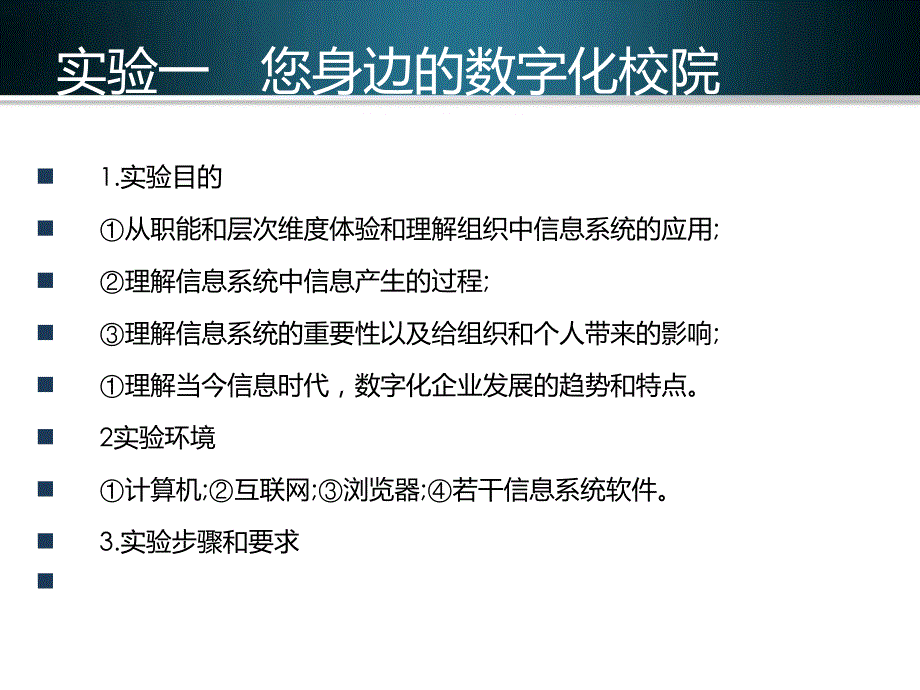 实验一　您身边的数字化校院

1.实验目的

①从职能和层次维度体验和理解组织中信息系统的应用;

②理解信息系统中信息产生的过程;

③理解信息系统的重要性以及给组织和个人带来的影响;

①理解当今信息时代，数字化企业发展的趋势和特点。

2实验环境

①计算机;②互联网;③浏览器;④若干信息系统软件。

3.实验步骤和要求